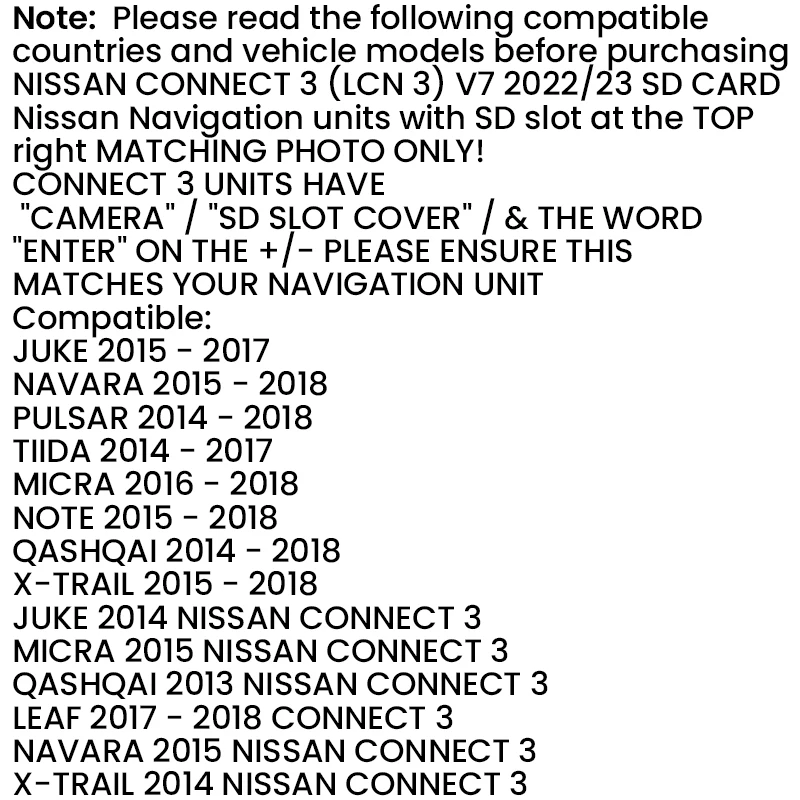 Note: Please read the following compatible countries and vehicle models before purchasing NISSAN CONNECT 3 (LCN 3) V7 2022/23 SD CARD Nissan Navigation units with SD slot at the TOP right MATCHING PHOTO ONLY!
CONNECT 3 UNITS HAVE
"CAMERA" / "SD SLOT COVER" / & THE WORD "ENTER" ON THE +/- PLEASE ENSURE THIS MATCHES YOUR NAVIGATION UNIT
Compatible:
JUKE 2015 - 2017
NAVARA 2015 - 2018
PULSAR 2014 - 2018
TIIDA 2014 - 2017
MICRA 2016 - 2018
NOTE 2015 - 2018
QASHQAI 2014 - 2018
X-TRAIL 2015 - 2018
JUKE 2014 NISSAN CONNECT 3
MICRA 2015 NISSAN CONNECT 3
QASHQAI 2013 NISSAN CONNECT 3
LEAF 2017 - 2018 CONNECT 3
NAVARA 2015 NISSAN CONNECT 3
X-TRAIL 2014 NISSAN CONNECT 3